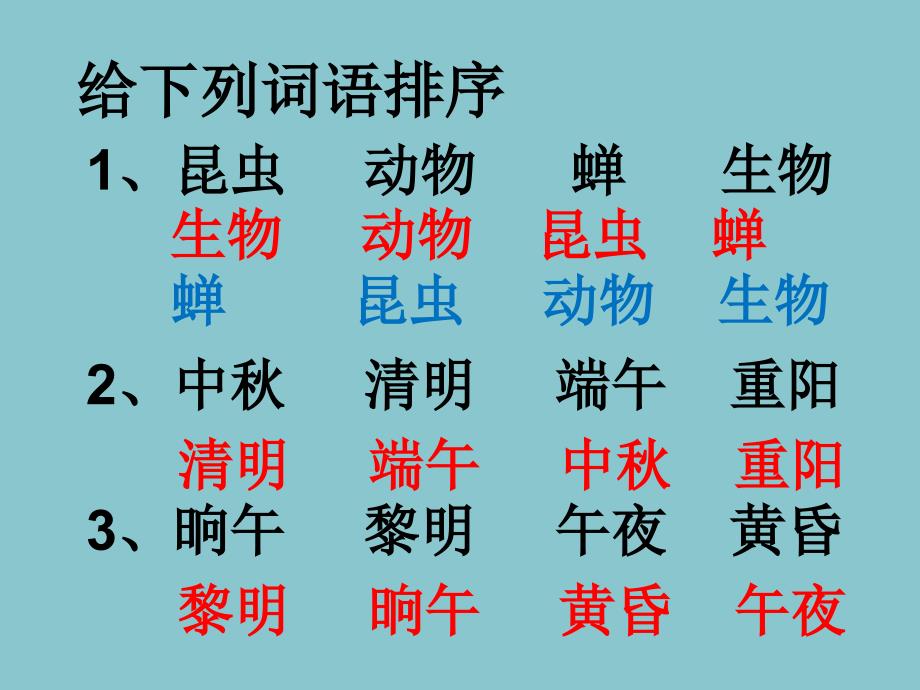 给下列词语排序

1、昆虫　动物　蝉　生物
生物　动物　昆虫　蝉
蝉　昆虫　动物　生物

2、中秋　清明　端午　重阳
清明　端午　中秋　重阳

3、晌午　黎明　午夜　黄昏
黎明　晌午　黄昏　午夜